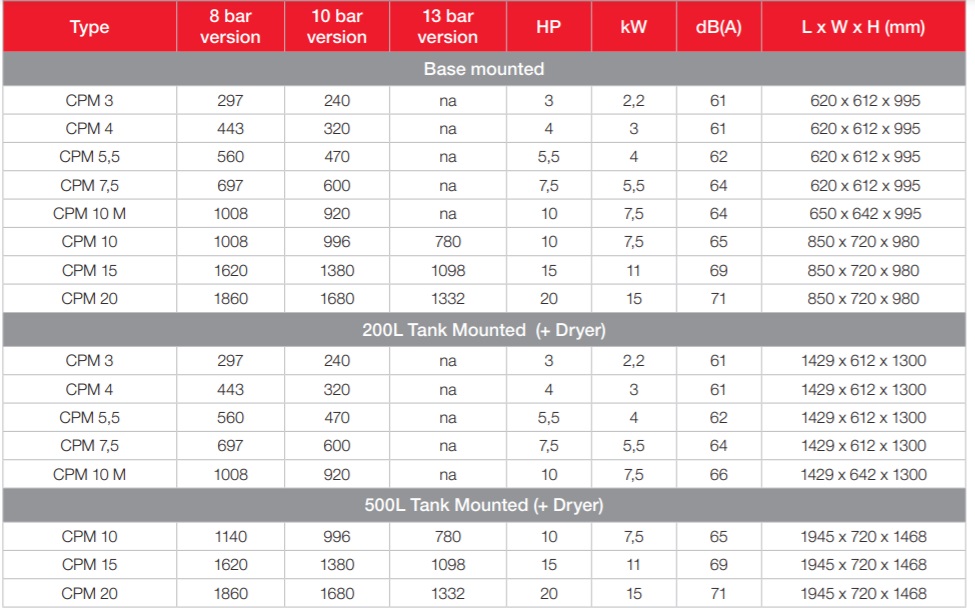 | Type | 8 bar version | 10 bar version | 13 bar version | HP | kW | dB(A) | L x W x H (mm) |
|---|---|---|---|---|---|---|---|
| Base mounted | | | | | | | |
| CPM 3 | 297 | 240 | na | 3 | 2,2 | 61 | 620 x 612 x 995 |
| CPM 4 | 443 | 320 | na | 4 | 3 | 61 | 620 x 612 x 995 |
| CPM 5,5 | 560 | 470 | na | 5,5 | 4 | 62 | 620 x 612 x 995 |
| CPM 7,5 | 697 | 600 | na | 7,5 | 5,5 | 64 | 620 x 612 x 995 |
| CPM 10 M | 1008 | 920 | na | 10 | 7,5 | 64 | 650 x 642 x 995 |
| CPM 10 | 1008 | 996 | 780 | 10 | 7,5 | 65 | 850 x 720 x 980 |
| CPM 15 | 1620 | 1380 | 1098 | 15 | 11 | 69 | 850 x 720 x 980 |
| CPM 20 | 1860 | 1680 | 1332 | 20 | 15 | 71 | 850 x 720 x 980 |
| 200L Tank Mounted (+ Dryer) | | | | | | | |
| CPM 3 | 297 | 240 | na | 3 | 2,2 | 61 | 1429 x 612 x 1300 |
| CPM 4 | 443 | 320 | na | 4 | 3 | 61 | 1429 x 612 x 1300 |
| CPM 5,5 | 560 | 470 | na | 5,5 | 4 | 62 | 1429 x 612 x 1300 |
| CPM 7,5 | 697 | 600 | na | 7,5 | 5,5 | 64 | 1429 x 612 x 1300 |
| CPM 10 M | 1008 | 920 | na | 10 | 7,5 | 66 | 1429 x 642 x 1300 |
| 500L Tank Mounted (+ Dryer) | | | | | | | |
| CPM 10 | 1140 | 996 | 780 | 10 | 7,5 | 65 | 1945 x 720 x 1468 |
| CPM 15 | 1620 | 1380 | 1098 | 15 | 11 | 69 | 1945 x 720 x 1468 |
| CPM 20 | 1860 | 1680 | 1332 | 20 | 15 | 71 | 1945 x 720 x 1468 |